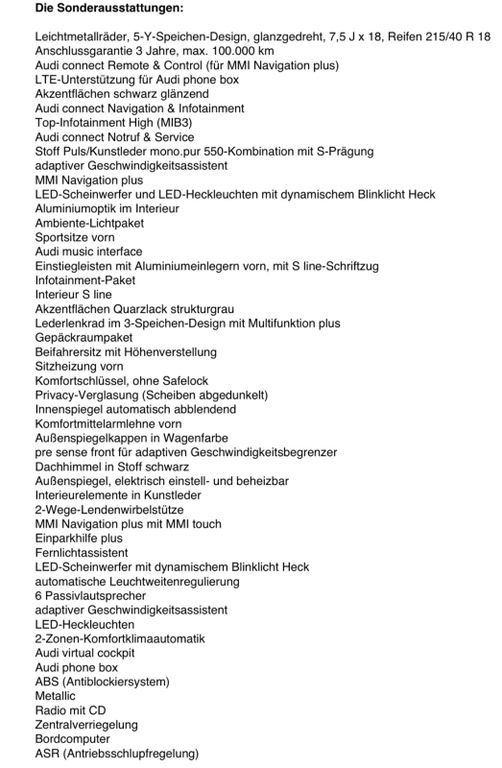 Die Sonderausstattungen:

Leichtmetallräder, 5-Y-Speichen-Design, glanzgedreht, 7,5 J x 18, Reifen 215/40 R 18
Anschlussgarantie 3 Jahre, max. 100.000 km
Audi connect Remote & Control (für MMI Navigation plus)
LTE-Unterstützung für Audi phone box
Akzentflächen schwarz glänzend
Audi connect Navigation & Infotainment
Top-Infotainment High (MIB3)
Audi connect Notruf & Service
Stoff Puls/Kunstleder mono.pur 550-Kombination mit S-Prägung
adaptiver Geschwindigkeitsassistent
MMI Navigation plus
LED-Scheinwerfer und LED-Heckleuchten mit dynamischem Blinklicht Heck
Aluminiumoptik im Interieur
Ambiente-Lichtpaket
Sportsitze vorn
Audi music interface
Einstiegleisten mit Aluminiumeinlegern vorn, mit S line-Schriftzug
Infotainment-Paket
Interieur S line
Akzentflächen Quarzlack strukturgrau
Lederlenkrad im 3-Speichen-Design mit Multifunktion plus
Gepäckraumpaket
Beifahrersitz mit Höhenverstellung
Sitzheizung vorn
Komfortschlüssel, ohne Safelock
Privacy-Verglasung (Scheiben abgedunkelt)
Innenspiegel automatisch abblendend
Komfortmittelarmlehne vorn
Außenspiegelkappen in Wagenfarbe
pre sense front für adaptiven Geschwindigkeitsbegrenzer
Dachhimmel in Stoff schwarz
Außenspiegel, elektrisch einstell- und beheizbar
Interieurelemente in Kunstleder
2-Wege-Lendenwirbelstütze
MMI Navigation plus mit MMI touch
Einparkhilfe plus
Fernlichtassistent
LED-Scheinwerfer mit dynamischem Blinklicht Heck
automatische Leuchtweitenregulierung
6 Passivlautsprecher
adaptiver Geschwindigkeitsassistent
LED-Heckleuchten
2-Zonen-Komfortklimaautomatik
Audi virtual cockpit
Audi phone box
ABS (Antiblockiersystem)
Metallic
Radio mit CD
Zentralverriegelung
Bordcomputer
ASR (Antriebsschlupfregelung)